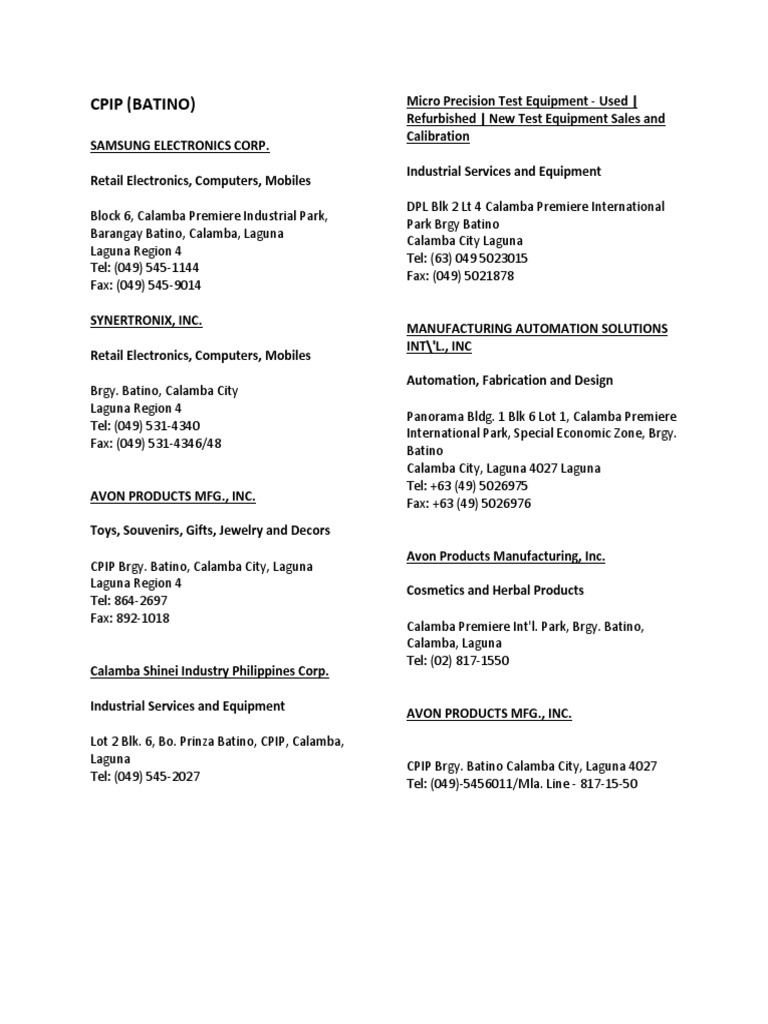 CPIP (BATINO)

SAMSUNG ELECTRONICS CORP.

Retail Electronics, Computers, Mobiles

Block 6, Calamba Premiere Industrial Park, Barangay Batino, Calamba, Laguna
Laguna Region 4
Tel: (049) 545-1144
Fax: (049) 545-9014

SYNERTRONIX, INC.

Retail Electronics, Computers, Mobiles

Brgy. Batino, Calamba City
Laguna Region 4
Tel: (049) 531-4340
Fax: (049) 531-4346/48

AVON PRODUCTS MFG., INC.

Toys, Souvenirs, Gifts, Jewelry and Decors

CPIP Brgy. Batino, Calamba City, Laguna
Laguna Region 4
Tel: 864-2697
Fax: 892-1018

Calamba Shinei Industry Philippines Corp.

Industrial Services and Equipment

Lot 2 Blk. 6, Bo. Prinza Batino, CPIP, Calamba, Laguna
Tel: (049) 545-2027

Micro Precision Test Equipment - Used | Refurbished | New Test Equipment Sales and Calibration

Industrial Services and Equipment

DPL Blk 2 Lt 4 Calamba Premiere International Park Brgy Batino
Calamba City Laguna
Tel: (63) 049 5023015
Fax: (049) 5021878

MANUFACTURING AUTOMATION SOLUTIONS INT\'L., INC

Automation, Fabrication and Design

Panorama Bldg. 1 Blk 6 Lot 1, Calamba Premiere International Park, Special Economic Zone, Brgy. Batino
Calamba City, Laguna 4027 Laguna
Tel: +63 (49) 5026975
Fax: +63 (49) 5026976

Avon Products Manufacturing, Inc.

Cosmetics and Herbal Products

Calamba Premiere Int'l. Park, Brgy. Batino, Calamba, Laguna
Tel: (02) 817-1550

AVON PRODUCTS MFG., INC.

CPIP Brgy. Batino Calamba City, Laguna 4027
Tel: (049)-5456011/Mla. Line - 817-15-50